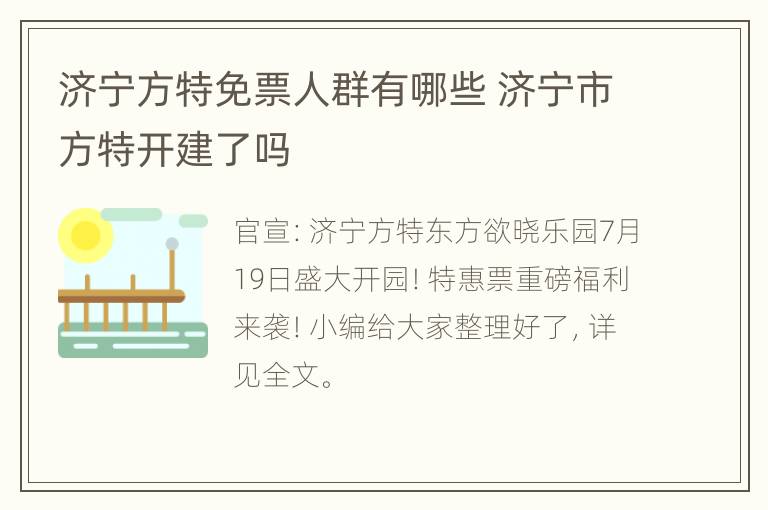 济宁方特免票人群有哪些 济宁市方特开建了吗

官宣: 济宁方特东方欲晓乐园7月19日盛大开园! 特惠票重磅福利来袭! 小编给大家整理好了, 详见全文。